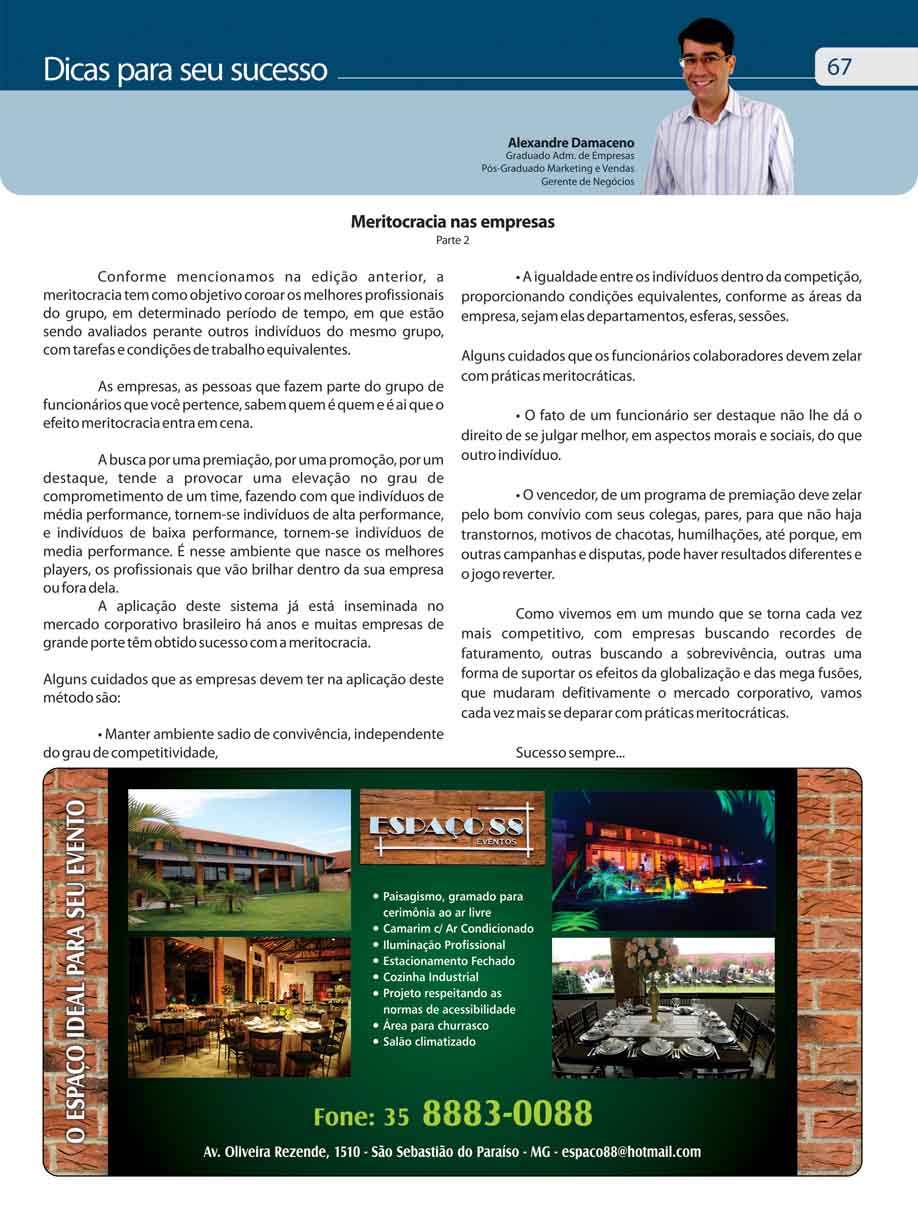 Dicas para seu sucesso

67

Alexandre Damaceno
Graduado Adm. de Empresas
Pós-Graduado Marketing e Vendas
Gerente de Negócios

Meritocracia nas empresas
Parte 2

Conforme mencionamos na edição anterior, a meritocracia tem como objetivo coroar os melhores profissionais do grupo, em determinado período de tempo, em que estão sendo avaliados perante outros indivíduos do mesmo grupo, com tarefas e condições de trabalho equivalentes.

As empresas, as pessoas que fazem parte do grupo de funcionários que você pertence, sabem quem é quem e é ai que o efeito meritocracia entra em cena.

A busca por uma premiação, por uma promoção, por um destaque, tende a provocar uma elevação no grau de comprometimento de um time, fazendo com que indivíduos de média performance, tornem-se indivíduos de alta performance, e indivíduos de baixa performance, tornem-se indivíduos de media performance. É nesse ambiente que nasce os melhores players, os profissionais que vão brilhar dentro da sua empresa ou fora dela.

A aplicação deste sistema já está inseminada no mercado corporativo brasileiro há anos e muitas empresas de grande porte têm obtido sucesso com a meritocracia.

Alguns cuidados que as empresas devem ter na aplicação deste método são:

• Manter ambiente sadio de convivência, independente do grau de competitividade,

• A igualdade entre os indivíduos dentro da competição, proporcionando condições equivalentes, conforme as áreas da empresa, sejam elas departamentos, esferas, sessões.

Alguns cuidados que os funcionários colaboradores devem zelar com práticas meritocráticas.

• O fato de um funcionário ser destaque não lhe dá o direito de se julgar melhor, em aspectos morais e sociais, do que outro indivíduo.

• O vencedor, de um programa de premiação deve zelar pelo bom convívio com seus colegas, pares, para que não haja transtornos, motivos de chacotas, humilhações, até porque, em outras campanhas e disputas, pode haver resultados diferentes e o jogo reverter.

Como vivemos em um mundo que se torna cada vez mais competitivo, com empresas buscando recordes de faturamento, outras buscando a sobrevivência, outras uma forma de suportar os efeitos da globalização e das mega fusões, que mudaram defitivamente o mercado corporativo, vamos cada vez mais se deparar com práticas meritocráticas.

Sucesso sempre...

O ESPAÇO IDEAL PARA SEU EVENTO

ESPAÇO 88
EVENTOS

• Paisagismo, gramado para cerimônia ao ar livre
• Camarim c/ Ar Condicionado
• Iluminação Profissional
• Estacionamento Fechado
• Cozinha Industrial
• Projeto respeitando as normas de acessibilidade
• Área para churrasco
• Salão climatizado

Fone: 35 8883-0088

Av. Oliveira Rezende, 1510 - São Sebastião do Paraíso - MG - espaco88@hotmail.com